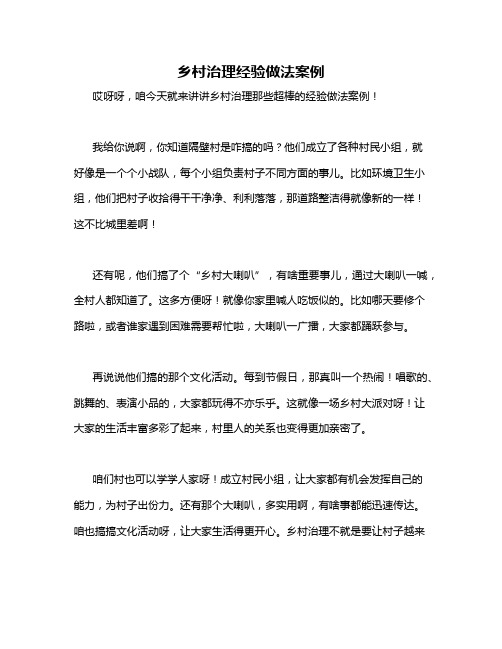 乡村治理经验做法案例

哎呀呀，咱今天就来讲讲乡村治理那些超棒的经验做法案例！

我给你说啊，你知道隔壁村是咋搞的吗？他们成立了各种村民小组，就好像是一个个小战队，每个小组负责村子不同方面的事儿。比如环境卫生小组，他们把村子收拾得干干净净、利利落落，那道路整洁得就像新的一样！这不比城里差啊！

还有呢，他们搞了个“乡村大喇叭”，有啥重要事儿，通过大喇叭一喊，全村人都知道了。这多方便呀！就像你家里喊人吃饭似的。比如哪天要修个路啦，或者谁家遇到困难需要帮忙啦，大喇叭一广播，大家都踊跃参与。

再说说他们搞的那个文化活动。每到节假日，那真叫一个热闹！唱歌的、跳舞的、表演小品的，大家都玩得不亦乐乎。这就像一场乡村大派对呀！让大家的生活丰富多彩了起来，村里人的关系也变得更加亲密了。

咱们村也可以学学人家呀！成立村民小组，让大家都有机会发挥自己的能力，为村子出份力。还有那个大喇叭，多实用啊，有啥事都能迅速传达。咱也搞搞文化活动呀，让大家生活得更开心。乡村治理不就是要让村子越来